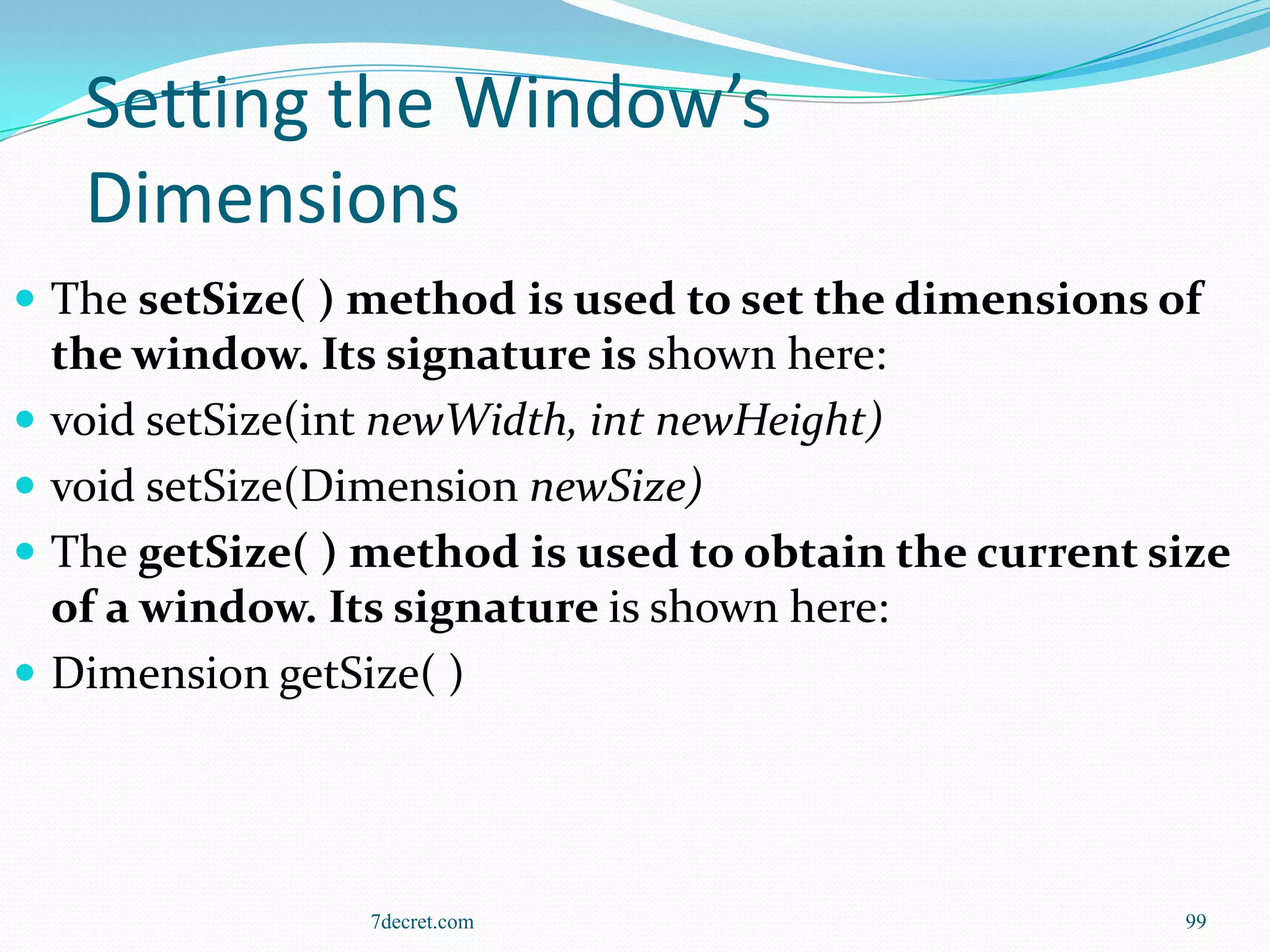 Setting the Window’s Dimensions

- The setSize( ) method is used to set the dimensions of the window. Its signature is shown here:
- void setSize(int newWidth, int newHeight)
- void setSize(Dimension newSize)
- The getSize( ) method is used to obtain the current size of a window. Its signature is shown here:
- Dimension getSize( )

7decret.com

99